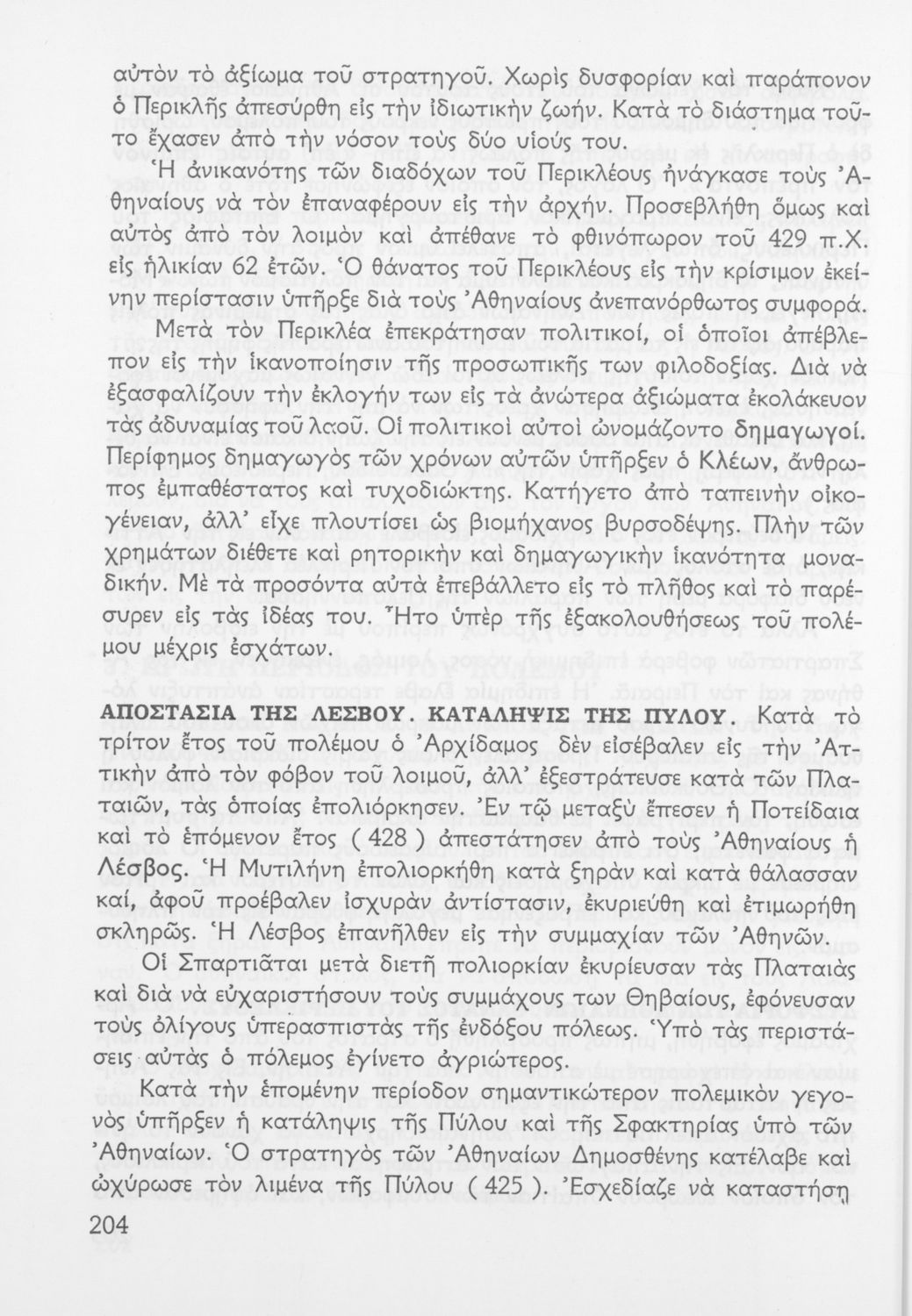 αὐτὸν τὸ ἀξίωμα τοῦ στρατηγοῦ. Χωρὶς δυσφορίαν καὶ παράπονον ὁ Περικλῆς ἀπεσύρθη εἰς τὴν ἰδιωτικὴν ζωήν. Κατὰ τὸ διάστημα τοῦτο ἔχασεν ἀπὸ τὴν νόσον τοὺς δύο υἱούς του.

Ἡ ἀνικανότης τῶν διαδόχων τοῦ Περικλέους ἠνάγκασε τοὺς Ἀθηναίους νὰ τὸν ἐπαναφέρουν εἰς τὴν ἀρχήν. Προσεβλήθη ὅμως καὶ αὐτὸς ἀπὸ τὸν λοιμὸν καὶ ἀπέθανε τὸ φθινόπωρον τοῦ 429 π.Χ. εἰς ἡλικίαν 62 ἐτῶν. Ὁ θάνατος τοῦ Περικλέους εἰς τὴν κρίσιμον ἐκείνην περίστασιν ὑπῆρξε διὰ τοὺς Ἀθηναίους ἀνεπανόρθωτος συμφορά.

Μετὰ τὸν Περικλέα ἐπεκράτησαν πολιτικοί, οἱ ὁποῖοι ἀπέβλεπον εἰς τὴν ἱκανοποίησιν τῆς προσωπικῆς των φιλοδοξίας. Διὰ νὰ ἐξασφαλίζουν τὴν ἐκλογήν των εἰς τὰ ἀνώτερα ἀξιώματα ἐκολάκευον τὰς ἀδυναμίας τοῦ λαοῦ. Οἱ πολιτικοὶ αὐτοὶ ὠνομάζοντο δημαγωγοί. Περίφημος δημαγωγὸς τῶν χρόνων αὐτῶν ὑπῆρξεν ὁ Κλέων, ἄνθρωπος ἐμπαθέστατος καὶ τυχοδιώκτης. Κατήγετο ἀπὸ ταπεινὴν οἰκογένειαν, ἀλλ' εἶχε πλουτίσει ὡς βιομήχανος βυρσοδέψης. Πλὴν τῶν χρημάτων διέθετε καὶ ρητορικὴν καὶ δημαγωγικὴν ἱκανότητα μοναδικήν. Μὲ τὰ προσόντα αὐτὰ ἐπεβάλλετο εἰς τὸ πλῆθος καὶ τὸ παρέσυρεν εἰς τὰς ἰδέας του. Ἦτο ὑπὲρ τῆς ἐξακολουθήσεως τοῦ πολέμου μέχρις ἐσχάτων.

ΑΠΟΣΤΑΣΙΑ ΤΗΣ ΛΕΣΒΟΥ. ΚΑΤΑΛΗΨΙΣ ΤΗΣ ΠΥΛΟΥ. Κατὰ τὸ τρίτον ἔτος τοῦ πολέμου ὁ Ἀρχίδαμος δὲν εἰσέβαλεν εἰς τὴν Ἀττικὴν ἀπὸ τὸν φόβον τοῦ λοιμοῦ, ἀλλ' ἐξεστράτευσε κατὰ τῶν Πλαταιῶν, τὰς ὁποίας ἐπολιόρκησεν. Ἐν τῷ μεταξὺ ἔπεσεν ἡ Ποτείδαια καὶ τὸ ἑπόμενον ἔτος ( 428 ) ἀπεστάτησεν ἀπὸ τοὺς Ἀθηναίους ἡ Λέσβος. Ἡ Μυτιλήνη ἐπολιορκήθη κατὰ ξηρὰν καὶ κατὰ θάλασσαν καί, ἀφοῦ προέβαλεν ἰσχυρὰν ἀντίστασιν, ἐκυριεύθη καὶ ἐτιμωρήθη σκληρῶς. Ἡ Λέσβος ἐπανῆλθεν εἰς τὴν συμμαχίαν τῶν Ἀθηνῶν.

Οἱ Σπαρτιᾶται μετὰ διετῆ πολιορκίαν ἐκυρίευσαν τὰς Πλαταιὰς καὶ διὰ νὰ εὐχαριστήσουν τοὺς συμμάχους των Θηβαίους, ἐφόνευσαν τοὺς ὀλίγους ὑπερασπιστὰς τῆς ἐνδόξου πόλεως. Ὑπὸ τὰς περιστάσεις αὐτὰς ὁ πόλεμος ἐγίνετο ἀγριώτερος.

Κατὰ τὴν ἑπομένην περίοδον σημαντικώτερον πολεμικὸν γεγονὸς ὑπῆρξεν ἡ κατάληψις τῆς Πύλου καὶ τῆς Σφακτηρίας ὑπὸ τῶν Ἀθηναίων. Ὁ στρατηγὸς τῶν Ἀθηναίων Δημοσθένης κατέλαβε καὶ ὠχύρωσε τὸν λιμένα τῆς Πύλου ( 425 ). Ἐσχεδίαζε νὰ καταστήσῃ

204